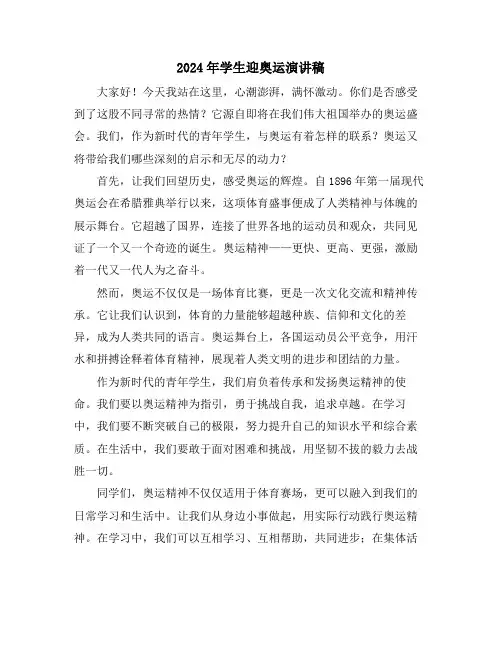 2024年学生迎奥运演讲稿

大家好！今天我站在这里，心潮澎湃，满怀激动。你们是否感受到了这股不同寻常的热情？它源自即将在我们伟大祖国举办的奥运盛会。我们，作为新时代的青年学生，与奥运有着怎样的联系？奥运又将带给我们哪些深刻的启示和无尽的动力？

首先，让我们回望历史，感受奥运的辉煌。自1896年第一届现代奥运会在希腊雅典举行以来，这项体育盛事便成了人类精神与体魄的展示舞台。它超越了国界，连接了世界各地的运动员和观众，共同见证了一个又一个奇迹的诞生。奥运精神——更快、更高、更强，激励着一代又一代人为之奋斗。

然而，奥运不仅仅是一场体育比赛，更是一次文化交流和精神传承。它让我们认识到，体育的力量能够超越种族、信仰和文化的差异，成为人类共同的语言。奥运舞台上，各国运动员公平竞争，用汗水和拼搏诠释着体育精神，展现着人类文明的进步和团结的力量。

作为新时代的青年学生，我们肩负着传承和发扬奥运精神的使命。我们要以奥运精神为指引，勇于挑战自我，追求卓越。在学习中，我们要不断突破自己的极限，努力提升自己的知识水平和综合素质。在生活中，我们要敢于面对困难和挑战，用坚韧不拔的毅力去战胜一切。

同学们，奥运精神不仅仅适用于体育赛场，更可以融入到我们的日常学习和生活中。让我们从身边小事做起，用实际行动践行奥运精神。在学习中，我们可以互相学习、互相帮助，共同进步；在集体活